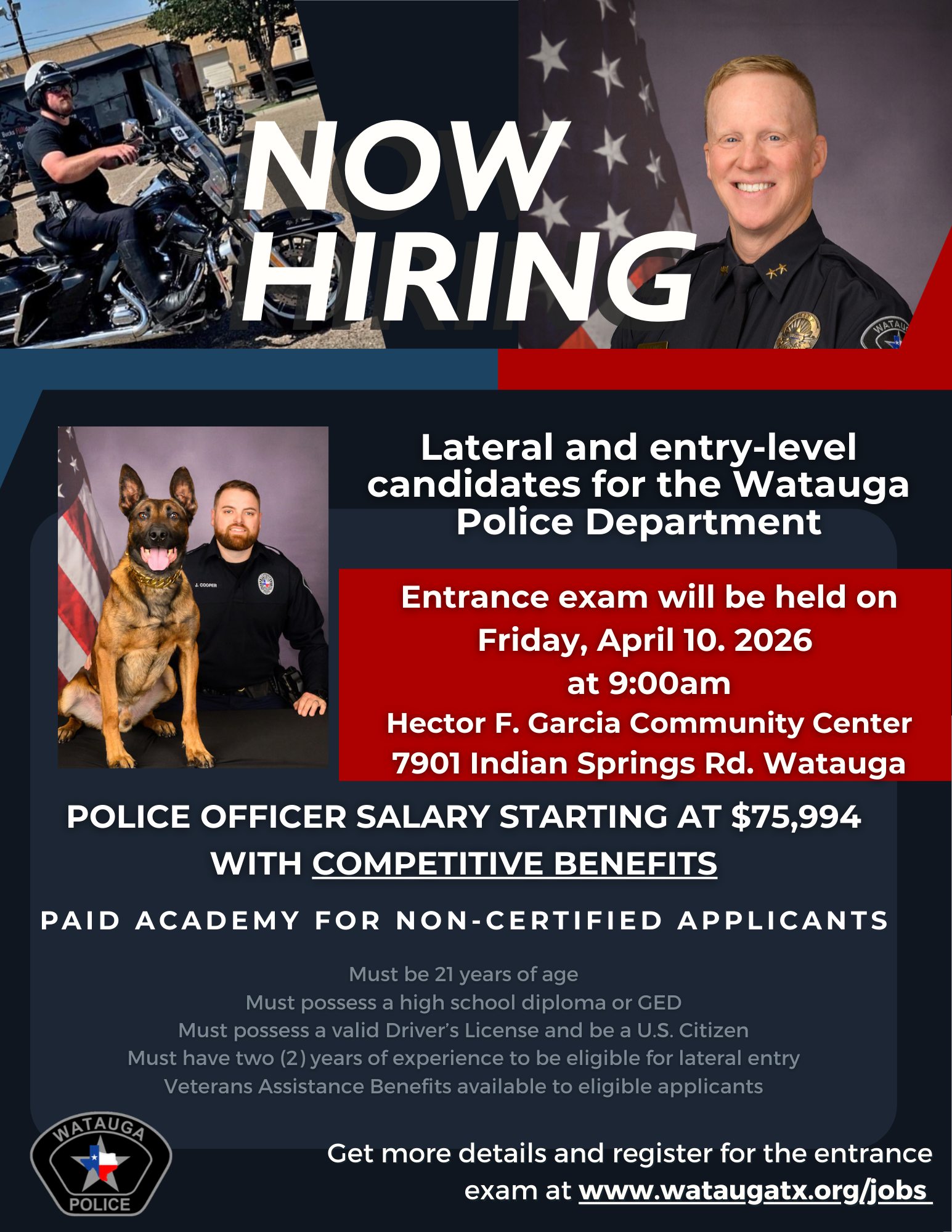 NOW HIRING

Lateral and entry-level candidates for the Watauga Police Department

Entrance exam will be held on Friday, April 10. 2026 at 9:00am
Hector F. Garcia Community Center
7901 Indian Springs Rd. Watauga

POLICE OFFICER SALARY STARTING AT $75,994 WITH COMPETITIVE BENEFITS

PAID ACADEMY FOR NON-CERTIFIED APPLICANTS

Must be 21 years of age
Must possess a high school diploma or GED
Must possess a valid Driver's License and be a U.S. Citizen
Must have two (2) years of experience to be eligible for lateral entry
Veterans Assistance Benefits available to eligible applicants

WATAUGA
POLICE

Get more details and register for the entrance exam at www.wataugatx.org/jobs